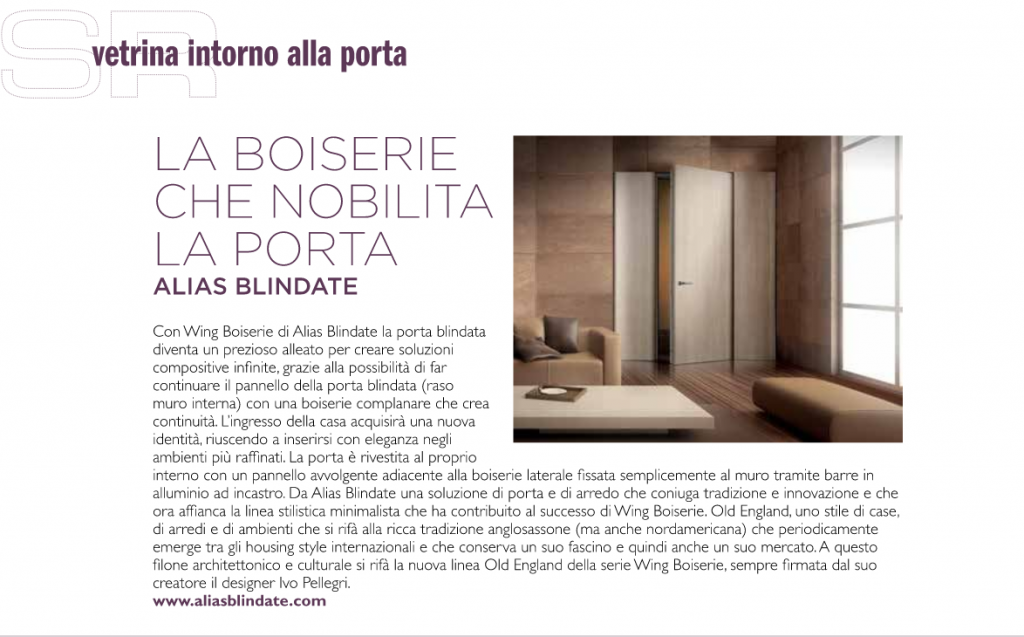 SR vetrina intorno alla porta

LA BOISERIE CHE NOBILITA LA PORTA

ALIAS BLINDATE

Con Wing Boiserie di Alias Blindate la porta blindata diventa un prezioso alleato per creare soluzioni compositive infinite, grazie alla possibilità di far continuare il pannello della porta blindata (raso muro interna) con una boiserie complanare che crea continuità. L'ingresso della casa acquisirà una nuova identità, riuscendo a inserirsi con eleganza negli ambienti più raffinati. La porta è rivestita al proprio interno con un pannello avvolgente adiacente alla boiserie laterale fissata semplicemente al muro tramite barre in alluminio ad incastro. Da Alias Blindate una soluzione di porta e di arredo che coniuga tradizione e innovazione e che ora affianca la linea stilistica minimalista che ha contribuito al successo di Wing Boiserie. Old England, uno stile di case, di arredi e di ambienti che si rifà alla ricca tradizione anglosassone (ma anche nordamericana) che periodicamente emerge tra gli housing style internazionali e che conserva un suo fascino e quindi anche un suo mercato. A questo filone architettonico e culturale si rifà la nuova linea Old England della serie Wing Boiserie, sempre firmata dal suo creatore il designer Ivo Pellegri.
www.aliasblindate.com